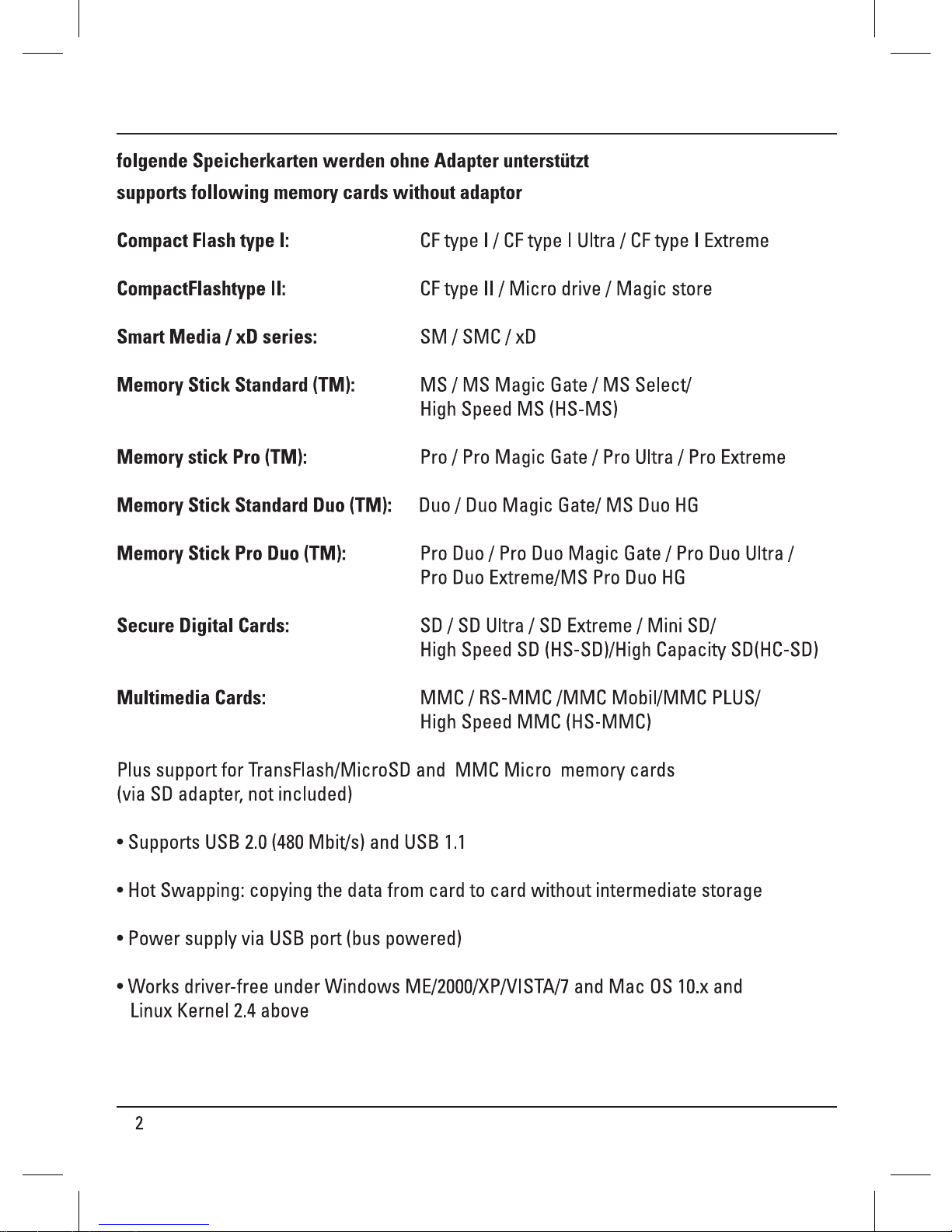 folgende Speicherkarten werden ohne Adapter unterstützt
supports following memory cards without adaptor

| | |
|---|---|
| Compact Flash type I: | CF type I / CF type I Ultra / CF type I Extreme |
| CompactFlashtype II: | CF type II / Micro drive / Magic store |
| Smart Media / xD series: | SM / SMC / xD |
| Memory Stick Standard (TM): | MS / MS Magic Gate / MS Select/ High Speed MS (HS-MS) |
| Memory stick Pro (TM): | Pro / Pro Magic Gate / Pro Ultra / Pro Extreme |
| Memory Stick Standard Duo (TM): | Duo / Duo Magic Gate/ MS Duo HG |
| Memory Stick Pro Duo (TM): | Pro Duo / Pro Duo Magic Gate / Pro Duo Ultra / Pro Duo Extreme/MS Pro Duo HG |
| Secure Digital Cards: | SD / SD Ultra / SD Extreme / Mini SD/ High Speed SD (HS-SD)/High Capacity SD(HC-SD) |
| Multimedia Cards: | MMC / RS-MMC /MMC Mobil/MMC PLUS/ High Speed MMC (HS-MMC) |

Plus support for TransFlash/MicroSD and MMC Micro memory cards (via SD adapter, not included)

• Supports USB 2.0 (480 Mbit/s) and USB 1.1

• Hot Swapping: copying the data from card to card without intermediate storage

• Power supply via USB port (bus powered)

• Works driver-free under Windows ME/2000/XP/VISTA/7 and Mac OS 10.x and Linux Kernel 2.4 above

2